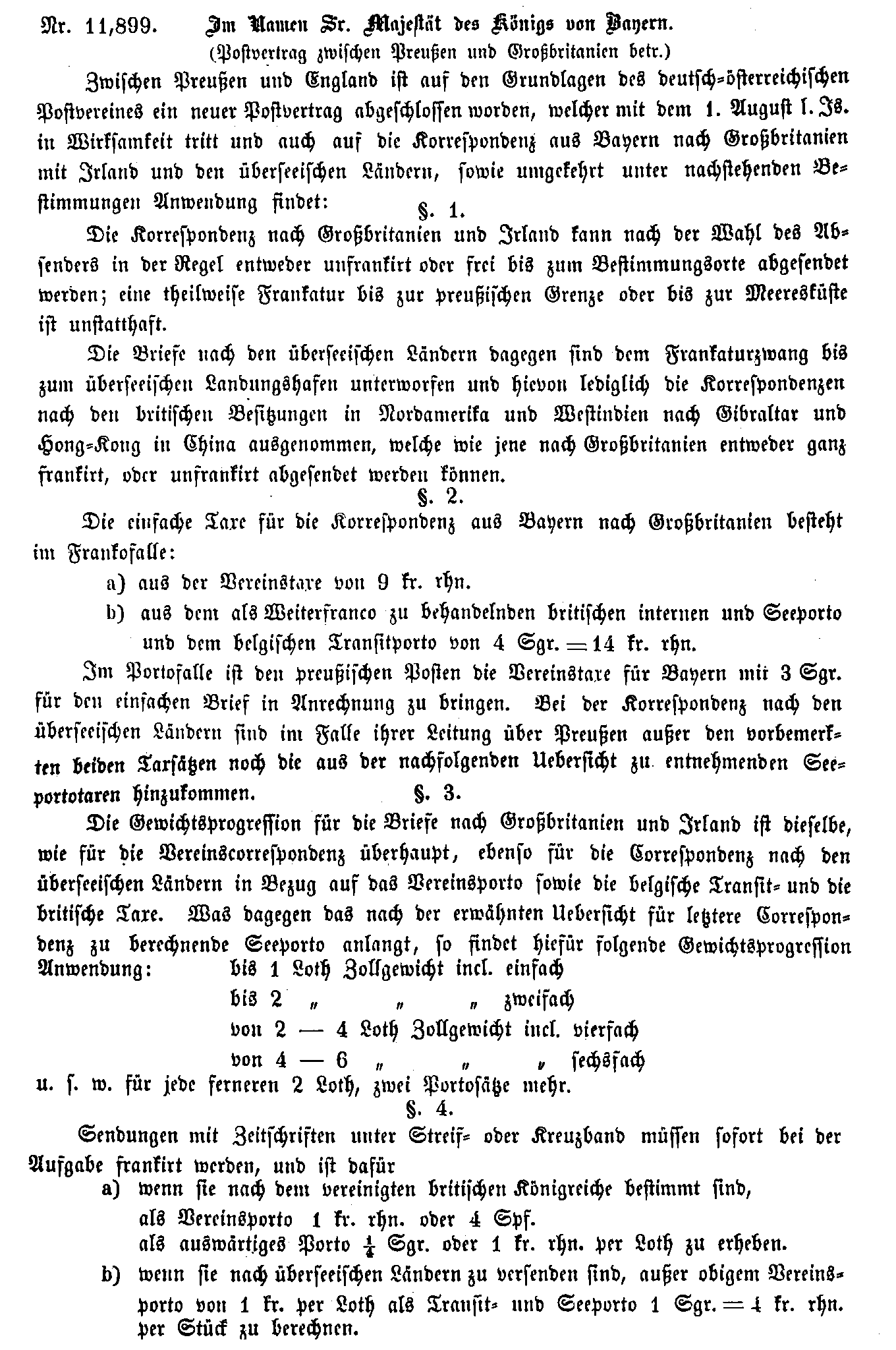 Nr. 11,899. Im Namen Sr. Majestät des Königs von Bayern.
(Postvertrag zwischen Preußen und Großbritanien betr.)

Zwischen Preußen und England ist auf den Grundlagen des deutsch-österreichischen Postvereines ein neuer Postvertrag abgeschlossen worden, welcher mit dem 1. August l. Js. in Wirksamkeit tritt und auch auf die Korrespondenz aus Bayern nach Großbritanien mit Irland und den überseeischen Ländern, sowie umgekehrt unter nachstehenden Bestimmungen Anwendung findet:

§. 1.

Die Korrespondenz nach Großbritanien und Irland kann nach der Wahl des Absenders in der Regel entweder unfrankirt oder frei bis zum Bestimmungsorte abgesendet werden; eine theilweise Frankatur bis zur preußischen Grenze oder bis zur Meeresküste ist unstatthaft.

Die Briefe nach den überseeischen Ländern dagegen sind dem Frankaturzwang bis zum überseeischen Landungshafen unterworfen und hievon lediglich die Korrespondenzen nach den britischen Besitzungen in Nordamerika und Westindien nach Gibraltar und Hong-Kong in China ausgenommen, welche wie jene nach Großbritanien entweder ganz frankirt, oder unfrankirt abgesendet werden können.

§. 2.

Die einfache Taxe für die Korrespondenz aus Bayern nach Großbritanien besteht im Frankofalle:

a) aus der Vereinstaxe von 9 kr. rhn.

b) aus dem als Weiterfranco zu behandelnden britischen internen und Seeporto und dem belgischen Transitporto von 4 Sgr. = 14 kr. rhn.

Im Portofalle ist den preußischen Posten die Vereinstaxe für Bayern mit 3 Sgr. für den einfachen Brief in Anrechnung zu bringen. Bei der Korrespondenz nach den überseeischen Ländern sind im Falle ihrer Leitung über Preußen außer den vorbemerkten beiden Taxsätzen noch die aus der nachfolgenden Uebersicht zu entnehmenden Seeportotaxen hinzukommen.

§. 3.

Die Gewichtsprogression für die Briefe nach Großbritanien und Irland ist dieselbe, wie für die Vereinscorrespondenz überhaupt, ebenso für die Correspondenz nach den überseeischen Ländern in Bezug auf das Vereinsporto sowie die belgische Transit- und die britische Taxe. Was dagegen das nach der erwähnten Uebersicht für letztere Correspondenz zu berechnende Seeporto anlangt, so findet hiefür folgende Gewichtsprogression Anwendung: bis 1 Loth Zollgewicht incl. einfach
bis 2 „ „ „ zweifach
von 2 — 4 Loth Zollgewicht incl. vierfach
von 4 — 6 „ „ „ sechsfach
u. s. w. für jede ferneren 2 Loth, zwei Portosätze mehr.

§. 4.

Sendungen mit Zeitschriften unter Streif- oder Kreuzband müssen sofort bei der Aufgabe frankirt werden, und ist dafür

a) wenn sie nach dem vereinigten britischen Königreiche bestimmt sind, als Vereinsporto 1 kr. rhn. oder 4 Spf.
als auswärtiges Porto $\frac{1}{4}$ Sgr. oder 1 kr. rhn. per Loth zu erheben.

b) wenn sie nach überseeischen Ländern zu versenden sind, außer obigem Vereinsporto von 1 kr. per Loth als Transit- und Seeporto 1 Sgr. = 4 kr. rhn. per Stück zu berechnen.